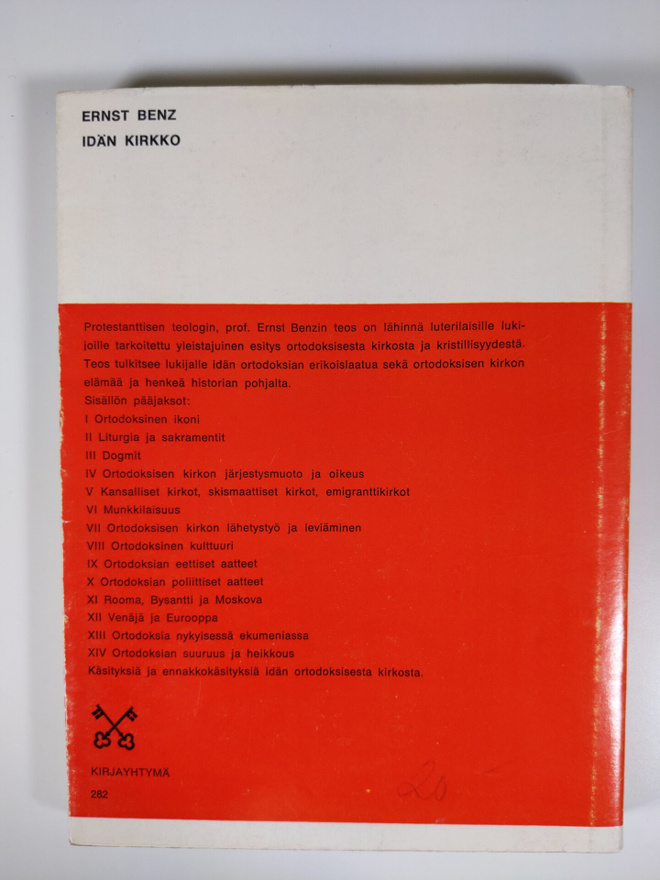 ERNST BENZ
IDÄN KIRKKO

Protestanttisen teologin, prof. Ernst Benzin teos on lähinnä luterilaisille lukijoille tarkoitettu yleistajuinen esitys ortodoksisesta kirkosta ja kristillisyydestä. Teos tulkitsee lukijalle idän ortodoksian erikoislaatua sekä ortodoksisen kirkon elämää ja henkeä historian pohjalta.

Sisällön pääjaksot:
I Ortodoksinen ikoni
II Liturgia ja sakramentit
III Dogmit
IV Ortodoksisen kirkon järjestysmuoto ja oikeus
V Kansalliset kirkot, skismaattiset kirkot, emigranttikirkot
VI Munkkilaisuus
VII Ortodoksisen kirkon lähetystyö ja leviäminen
VIII Ortodoksinen kulttuuri
IX Ortodoksian eettiset aatteet
X Ortodoksian poliittiset aatteet
XI Rooma, Bysantti ja Moskova
XII Venäjä ja Eurooppa
XIII Ortodoksia nykyisessä ekumeniassa
XIV Ortodoksian suuruus ja heikkous
Käsityksiä ja ennakkokäsityksiä idän ortodoksisesta kirkosta.

KIRJAYHTYMÄ
282

20